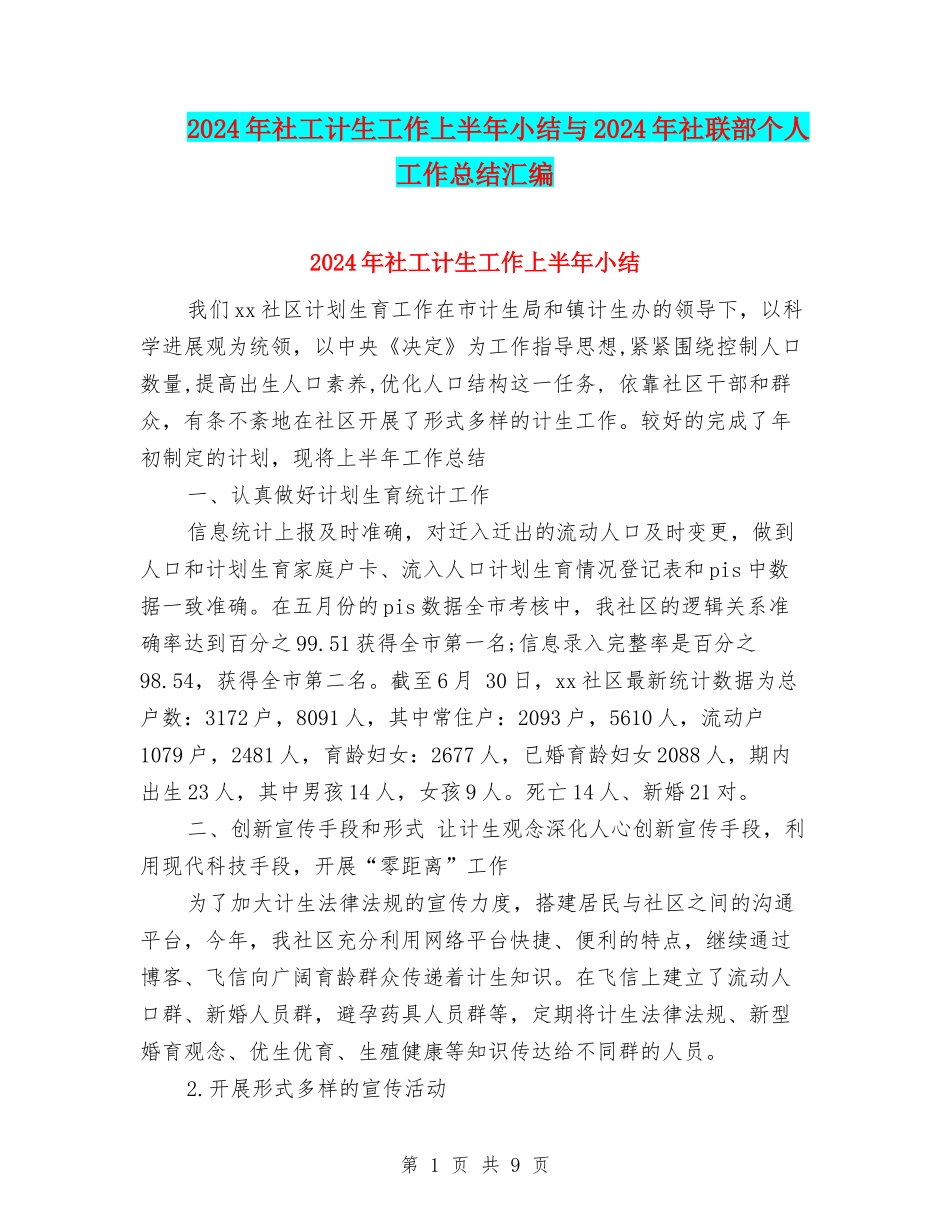 2024年社工计生工作上半年小结与2024年社联部个人工作总结汇编

2024年社工计生工作上半年小结

我们xx社区计划生育工作在市计生局和镇计生办的领导下，以科学进展观为统领，以中央《决定》为工作指导思想,紧紧围绕控制人口数量,提高出生人口素养,优化人口结构这一任务，依靠社区干部和群众，有条不紊地在社区开展了形式多样的计生工作。较好的完成了年初制定的计划，现将上半年工作总结

一、认真做好计划生育统计工作

信息统计上报及时准确，对迁入迁出的流动人口及时变更，做到人口和计划生育家庭户卡、流入人口计划生育情况登记表和pis中数据一致准确。在五月份的pis数据全市考核中，我社区的逻辑关系准确率达到百分之99.51获得全市第一名;信息录入完整率是百分之98.54，获得全市第二名。截至6月 30日，xx社区最新统计数据为总户数：3172户，8091人，其中常住户：2093户，5610人，流动户1079户，2481人，育龄妇女：2677人，已婚育龄妇女2088人，期内出生23人，其中男孩14人，女孩9人。死亡14人、新婚21对。

二、创新宣传手段和形式 让计生观念深化人心创新宣传手段，利用现代科技手段，开展“零距离”工作

为了加大计生法律法规的宣传力度，搭建居民与社区之间的沟通平台，今年，我社区充分利用网络平台快捷、便利的特点，继续通过博客、飞信向广阔育龄群众传递着计生知识。在飞信上建立了流动人口群、新婚人员群，避孕药具人员群等，定期将计生法律法规、新型婚育观念、优生优育、生殖健康等知识传达给不同群的人员。

2.开展形式多样的宣传活动

第 1 页 共 9 页